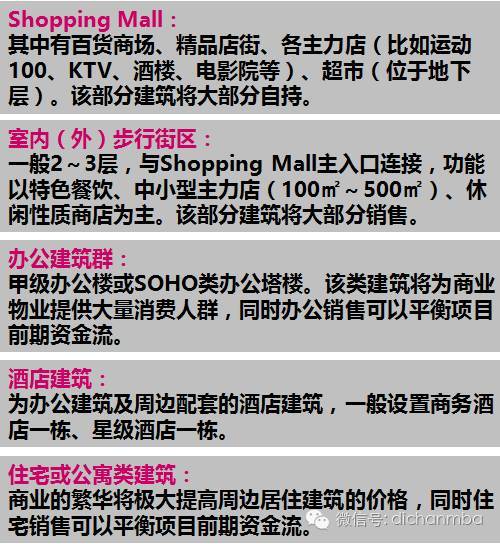 Shopping Mall：
其中有百货商场、精品店街、各主力店（比如运动100、KTV、酒楼、电影院等）、超市（位于地下层）。该部分建筑将大部分自持。

室内（外）步行街区：
一般2～3层，与Shopping Mall主入口连接，功能以特色餐饮、中小型主力店（100㎡～500㎡）、休闲性质商店为主。该部分建筑将大部分销售。

办公建筑群：
甲级办公楼或SOHO类办公塔楼。该类建筑将为商业物业提供大量消费人群，同时办公销售可以平衡项目前期资金流。

酒店建筑：
为办公建筑及周边配套的酒店建筑，一般设置商务酒店一栋、星级酒店一栋。

住宅或公寓类建筑：
商业的繁华将极大提高周边居住建筑的价格，同时住宅销售可以平衡项目前期资金流。

微信号: dichanmba